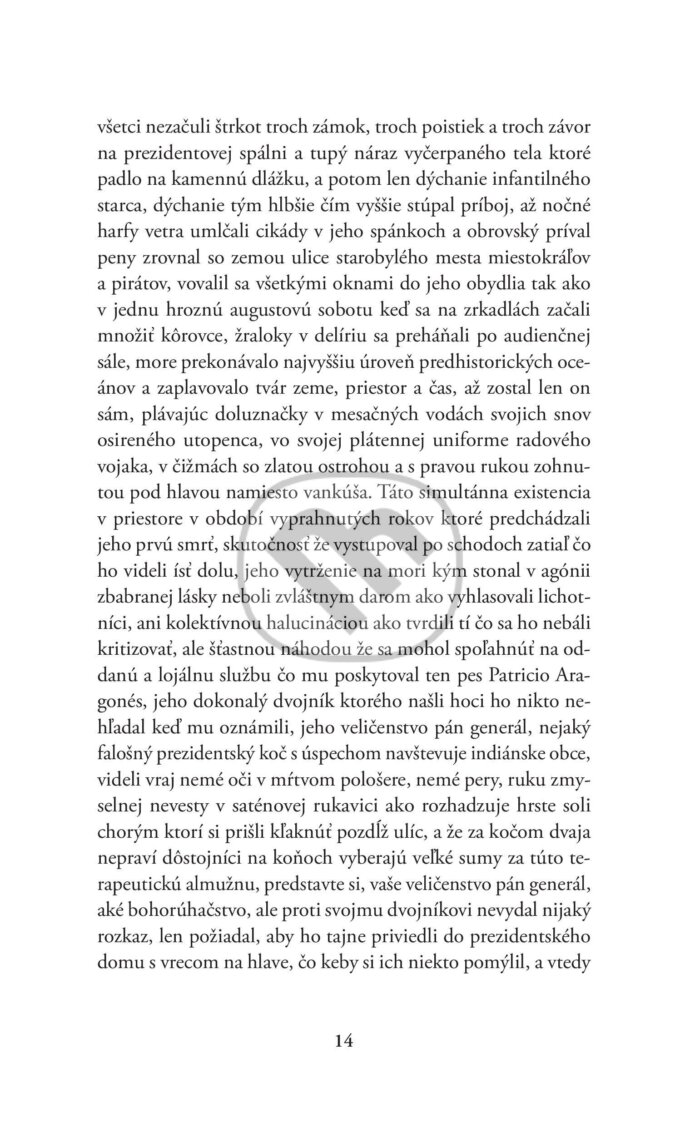 všetci nezačuli štrkot troch zámok, troch poistiek a troch závor na prezidentovej spálni a tupý náraz vyčerpaného tela ktoré padlo na kamennú dlážku, a potom len dýchanie infantilného starca, dýchanie tým hlbšie čím vyššie stúpal príboj, až nočné harfy vetra umlčali cikády v jeho spánkoch a obrovský príval peny zrovnal so zemou ulice starobylého mesta miestokráľov a pirátov, vovalil sa všetkými oknami do jeho obydlia tak ako v jednu hroznú augustovú sobotu keď sa na zrkadlách začali množiť kôrovce, žraloky v delíriu sa preháňali po audienčnej sále, more prekonávalo najvyššiu úroveň predhistorických oceánov a zaplavovalo tvár zeme, priestor a čas, až zostal len on sám, plávajúc doluznačky v mesačných vodách svojich snov osireného utopenca, vo svojej plátennej uniforme radového vojaka, v čižmách so zlatou ostrohou a s pravou rukou zohnutou pod hlavou namiesto vankúša. Táto simultánna existencia v priestore v období vyprahnutých rokov ktoré predchádzali jeho prvú smrť, skutočnosť že vystupoval po schodoch zatiaľ čo ho videli ísť dolu, jeho vytrženie na mori kým stonal v agónii zbabranej lásky neboli zvláštnym darom ako vyhlasovali lichotníci, ani kolektívnou halucináciou ako tvrdili tí čo sa ho nebáli kritizovať, ale šťastnou náhodou že sa mohol spoľahnúť na oddanú a lojálnu službu čo mu poskytoval ten pes Patricio Aragonés, jeho dokonalý dvojník ktorého našli hoci ho nikto nehľadal keď mu oznámili, jeho veličenstvo pán generál, nejaký falošný prezidentský koč s úspechom navštevuje indiánske obce, videli vraj nemé oči v mŕtvom pološere, nemé pery, ruku zmyselnej nevesty v saténovej rukavici ako rozhadzuje hrste soli chorým ktorí si prišli kľaknúť pozdĺž ulíc, a že za kočom dvaja nepraví dôstojníci na koňoch vyberajú veľké sumy za túto terapeutickú almužnu, predstavte si, vaše veličenstvo pán generál, aké bohorúhačstvo, ale proti svojmu dvojníkovi nevydal nijaký rozkaz, len požiadal, aby ho tajne priviedli do prezidentského domu s vrecom na hlave, čo keby si ich niekto pomýlil, a vtedy

14